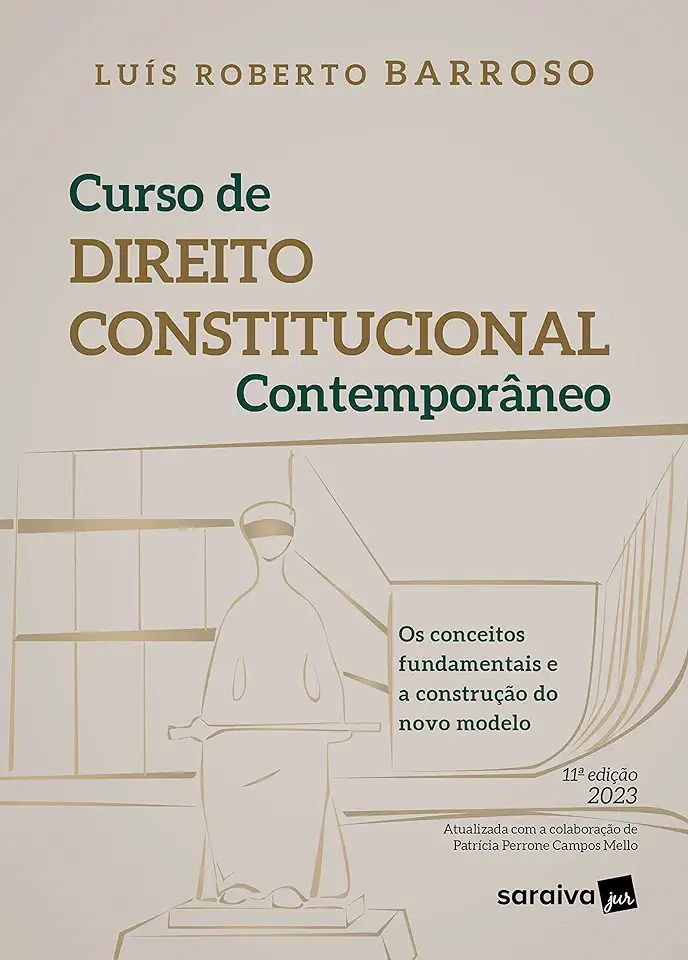 LUÍS ROBERTO BARROSO

Curso de
DIREITO
CONSTITUCIONAL
Contemporâneo

Os conceitos fundamentais e a construção do novo modelo

11ª edição
2023

Atualizada com a colaboração de
Patrícia Perrone Campos Mello

saraiva jur